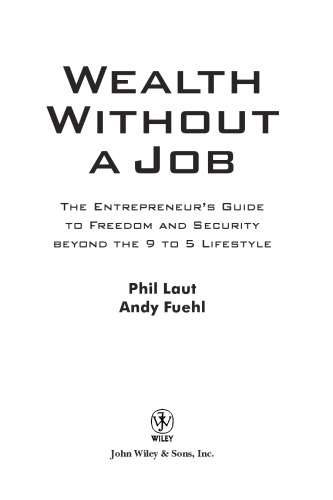 WEALTH WITHOUT A JOB

THE ENTREPRENEUR'S GUIDE TO FREEDOM AND SECURITY BEYOND THE 9 TO 5 LIFESTYLE

Phil Laut
Andy Fuehl

WILEY
John Wiley & Sons, Inc.